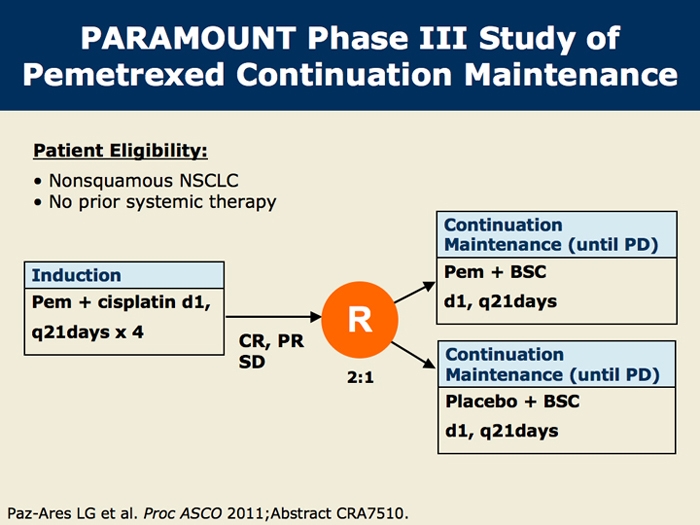 PARAMOUNT Phase III Study of Pemetrexed Continuation Maintenance

Patient Eligibility:

• Nonsquamous NSCLC
• No prior systemic therapy

Induction

Pem + cisplatin d1, q21days x 4

CR, PR SD

R

2:1

Continuation Maintenance (until PD)

Pem + BSC

d1, q21days

Continuation Maintenance (until PD)

Placebo + BSC

d1, q21days

Paz-Ares LG et al. Proc ASCO 2011;Abstract CRA7510.